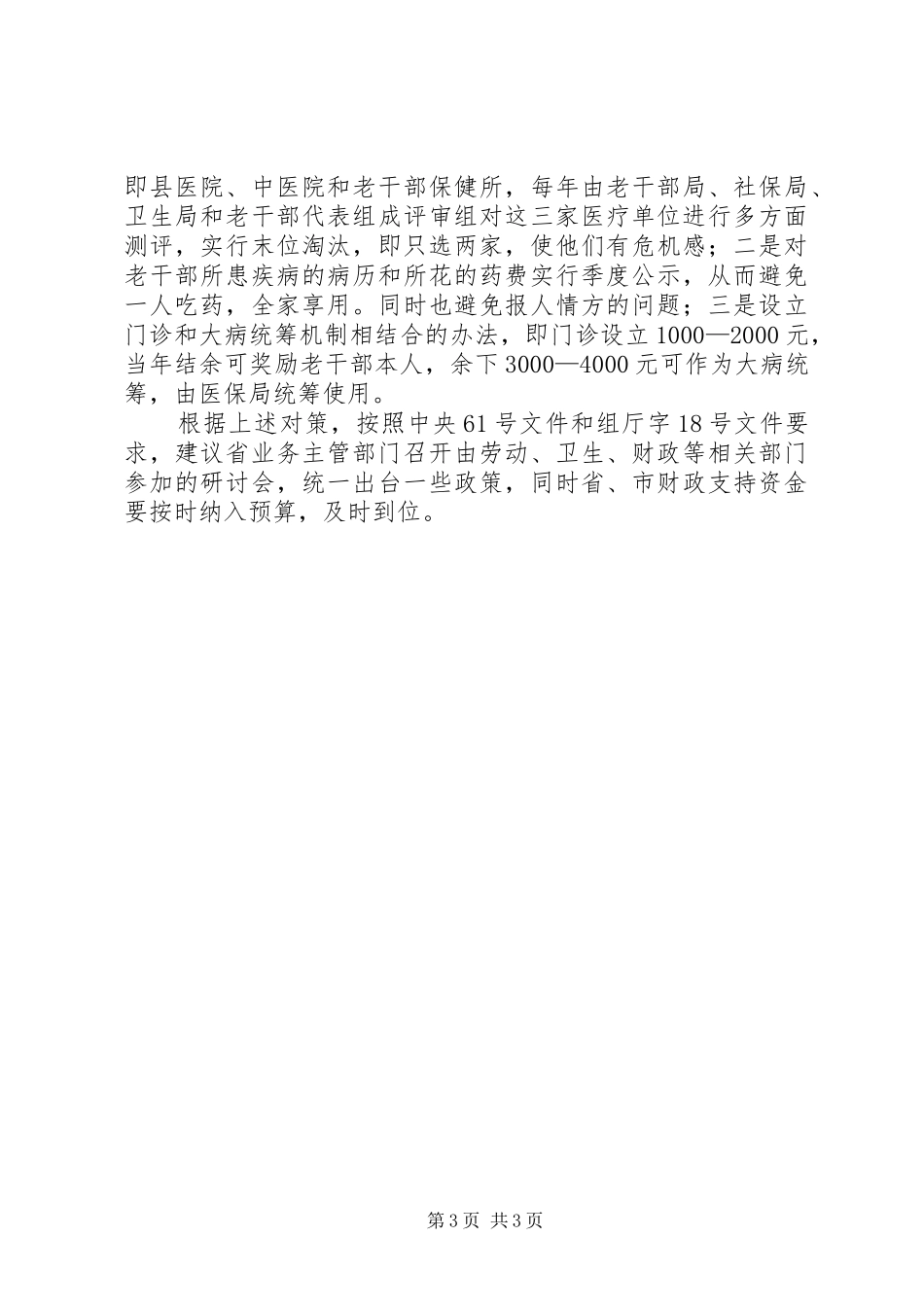 即县医院、中医院和老干部保健所，每年由老干部局、社保局、卫生局和老干部代表组成评审组对这三家医疗单位进行多方面测评，实行末位淘汰，即只选两家，使他们有危机感；二是对老干部所患疾病的病历和所花的药费实行季度公示，从而避免一人吃药，全家享用。同时也避免报人情方的问题；三是设立门诊和大病统筹机制相结合的办法，即门诊设立1000—2000元，当年结余可奖励老干部本人，余下3000—4000元可作为大病统筹，由医保局统筹使用。

根据上述对策，按照中央61号文件和组厅字18号文件要求，建议省业务主管部门召开由劳动、卫生、财政等相关部门参加的研讨会，统一出台一些政策，同时省、市财政支持资金要按时纳入预算，及时到位。

第3页 共3页